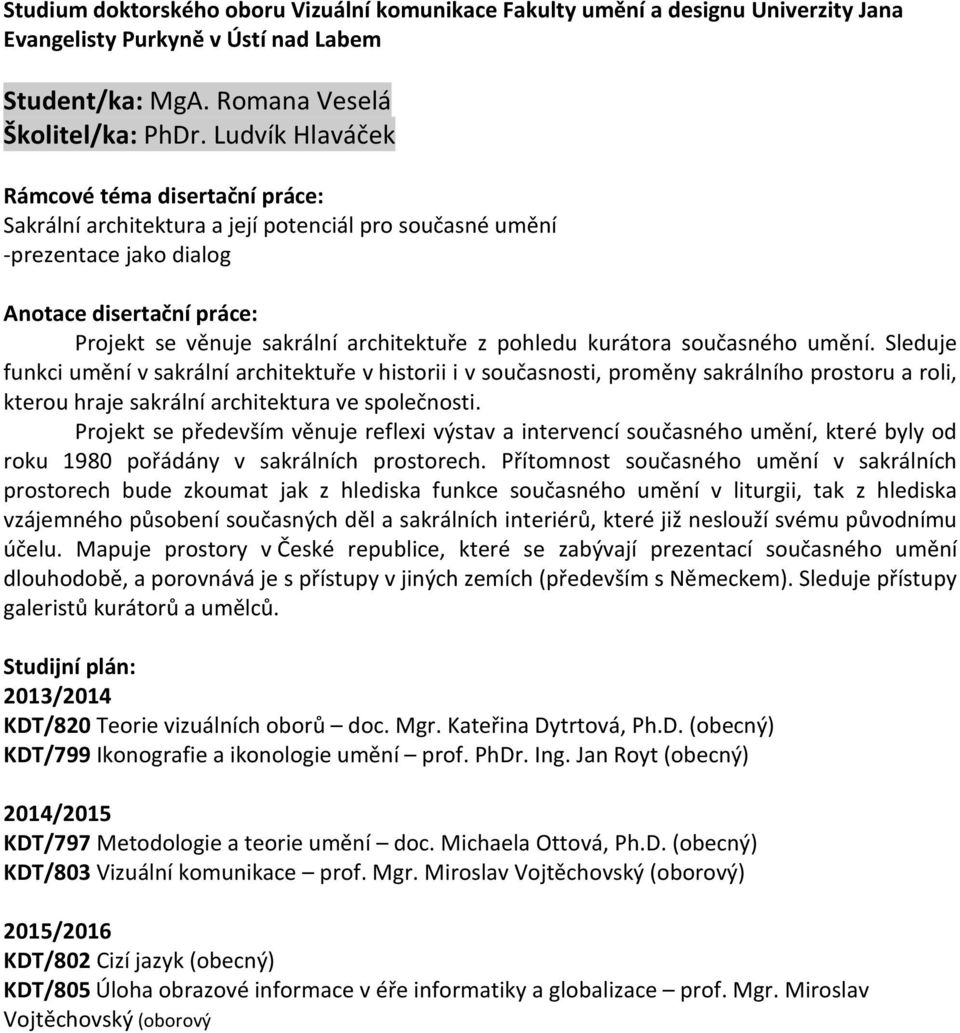 Studium doktorského oboru Vizuální komunikace Fakulty umění a designu Univerzity Jana Evangelisty Purkyně v Ústí nad Labem

Student/ka: MgA. Romana Veselá
Školitel/ka: PhDr. Ludvík Hlaváček

Rámcové téma disertační práce:
Sakrální architektura a její potenciál pro současné umění
-prezentace jako dialog

Anotace disertační práce:
Projekt se věnuje sakrální architektuře z pohledu kurátora současného umění. Sleduje funkci umění v sakrální architektuře v historii i v současnosti, proměny sakrálního prostoru a roli, kterou hraje sakrální architektura ve společnosti.

Projekt se především věnuje reflexi výstav a intervencí současného umění, které byly od roku 1980 pořádány v sakrálních prostorech. Přítomnost současného umění v sakrálních prostorech bude zkoumat jak z hlediska funkce současného umění v liturgii, tak z hlediska vzájemného působení současných děl a sakrálních interiérů, které již neslouží svému původnímu účelu. Mapuje prostory v České republice, které se zabývají prezentací současného umění dlouhodobě, a porovnává je s přístupy v jiných zemích (především s Německem). Sleduje přístupy galeristů kurátorů a umělců.

Studijní plán:
2013/2014
KDT/820 Teorie vizuálních oborů – doc. Mgr. Kateřina Dytrtová, Ph.D. (obecný)
KDT/799 Ikonografie a ikonologie umění – prof. PhDr. Ing. Jan Royt (obecný)

2014/2015
KDT/797 Metodologie a teorie umění – doc. Michaela Ottová, Ph.D. (obecný)
KDT/803 Vizuální komunikace – prof. Mgr. Miroslav Vojtěchovský (oborový)

2015/2016
KDT/802 Cizí jazyk (obecný)
KDT/805 Úloha obrazové informace v éře informatiky a globalizace – prof. Mgr. Miroslav Vojtěchovský (oborový